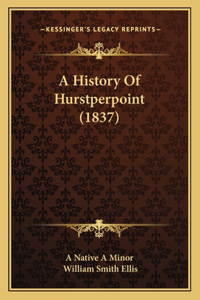 —KESSINGER'S LEGACY REPRINTS—

A History Of Hurstperpoint (1837)

A Native A Minor
William Smith Ellis